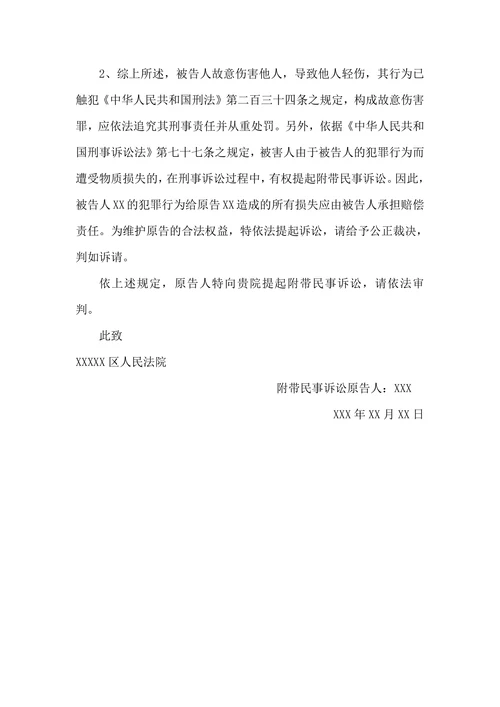 2、综上所述，被告人故意伤害他人，导致他人轻伤，其行为已触犯《中华人民共和国刑法》第二百三十四条之规定，构成故意伤害罪，应依法追究其刑事责任并从重处罚。另外，依据《中华人民共和国刑事诉讼法》第七十七条之规定，被害人由于被告人的犯罪行为而遭受物质损失的，在刑事诉讼过程中，有权提起附带民事诉讼。因此，被告人XX的犯罪行为给原告XX造成的所有损失应由被告人承担赔偿责任。为维护原告的合法权益，特依法提起诉讼，请给予公正裁决，判如诉请。

依上述规定，原告人特向贵院提起附带民事诉讼，请依法审判。

此致

XXXXX区人民法院

附带民事诉讼原告人：XXX

XXX年XX月XX日